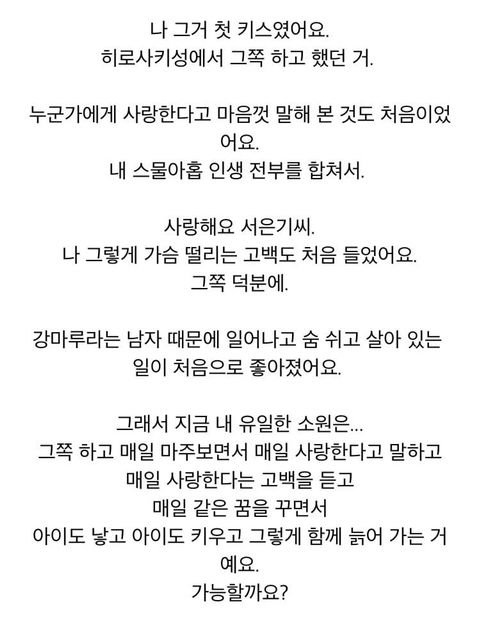 나 그거 첫 키스였어요.
히로사키성에서 그쪽 하고 했던 거.

누군가에게 사랑한다고 마음껏 말해 본 것도 처음이었어요.
내 스물아홉 인생 전부를 합쳐서.

사랑해요 서은기씨.
나 그렇게 가슴 떨리는 고백도 처음 들었어요.
그쪽 덕분에.

강마루라는 남자 때문에 일어나고 숨 쉬고 살아 있는 일이 처음으로 좋아졌어요.

그래서 지금 내 유일한 소원은...
그쪽 하고 매일 마주보면서 매일 사랑한다고 말하고
매일 사랑한다는 고백을 듣고
매일 같은 꿈을 꾸면서
아이도 낳고 아이도 키우고 그렇게 함께 늙어 가는 거예요.
가능할까요?